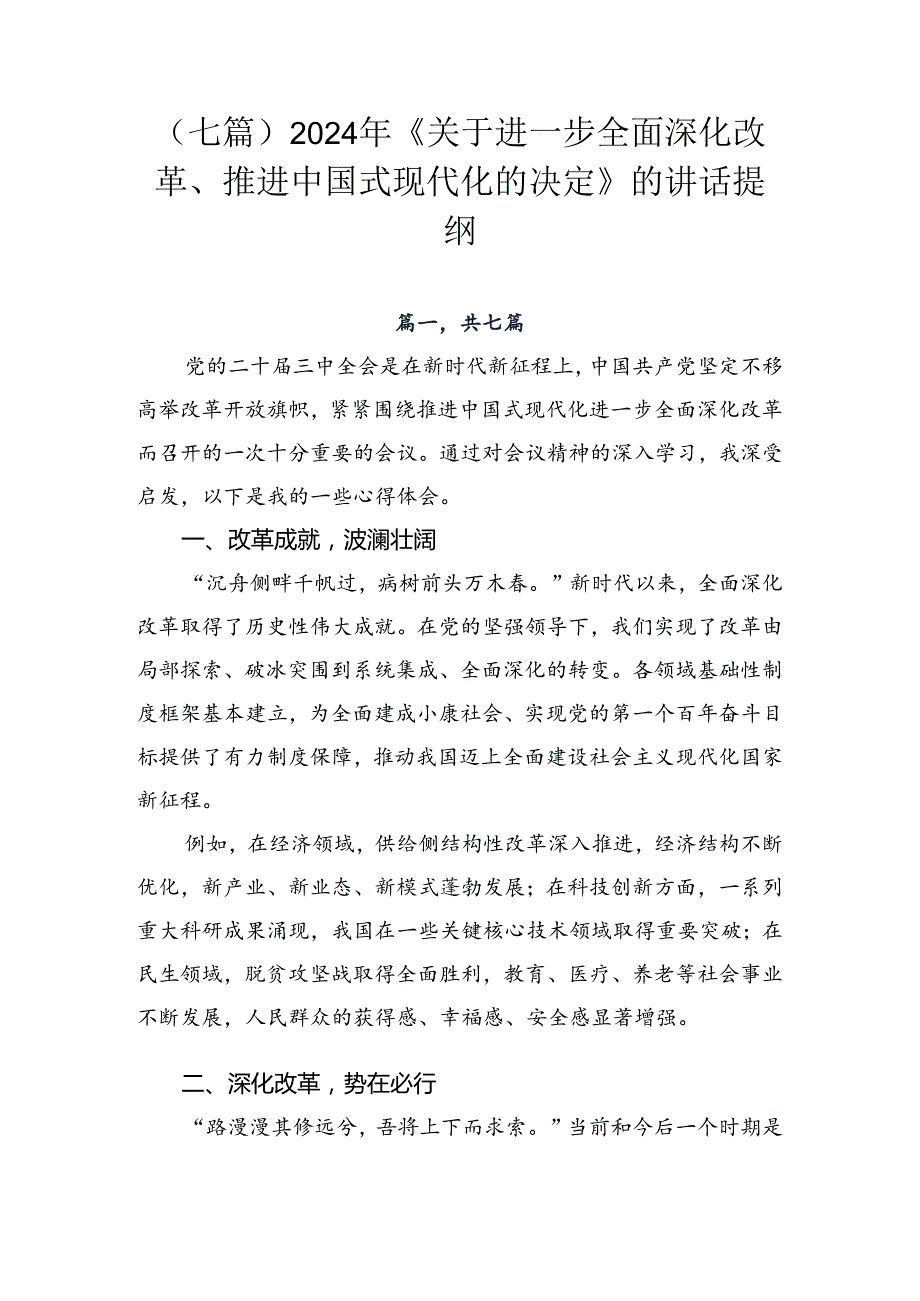 （七篇）2024年《关于进一步全面深化改革、推进中国式现代化的决定》的讲话提纲

篇一，共七篇

党的二十届三中全会是在新时代新征程上，中国共产党坚定不移高举改革开放旗帜，紧紧围绕推进中国式现代化进一步全面深化改革而召开的一次十分重要的会议。通过对会议精神的深入学习，我深受启发，以下是我的一些心得体会。

一、改革成就，波澜壮阔

“沉舟侧畔千帆过，病树前头万木春。”新时代以来，全面深化改革取得了历史性伟大成就。在党的坚强领导下，我们实现了改革由局部探索、破冰突围到系统集成、全面深化的转变。各领域基础性制度框架基本建立，为全面建成小康社会、实现党的第一个百年奋斗目标提供了有力制度保障，推动我国迈上全面建设社会主义现代化国家新征程。

例如，在经济领域，供给侧结构性改革深入推进，经济结构不断优化，新产业、新业态、新模式蓬勃发展；在科技创新方面，一系列重大科研成果涌现，我国在一些关键核心技术领域取得重要突破；在民生领域，脱贫攻坚战取得全面胜利，教育、医疗、养老等社会事业不断发展，人民群众的获得感、幸福感、安全感显著增强。

二、深化改革，势在必行

“路漫漫其修远兮，吾将上下而求索。”当前和今后一个时期是